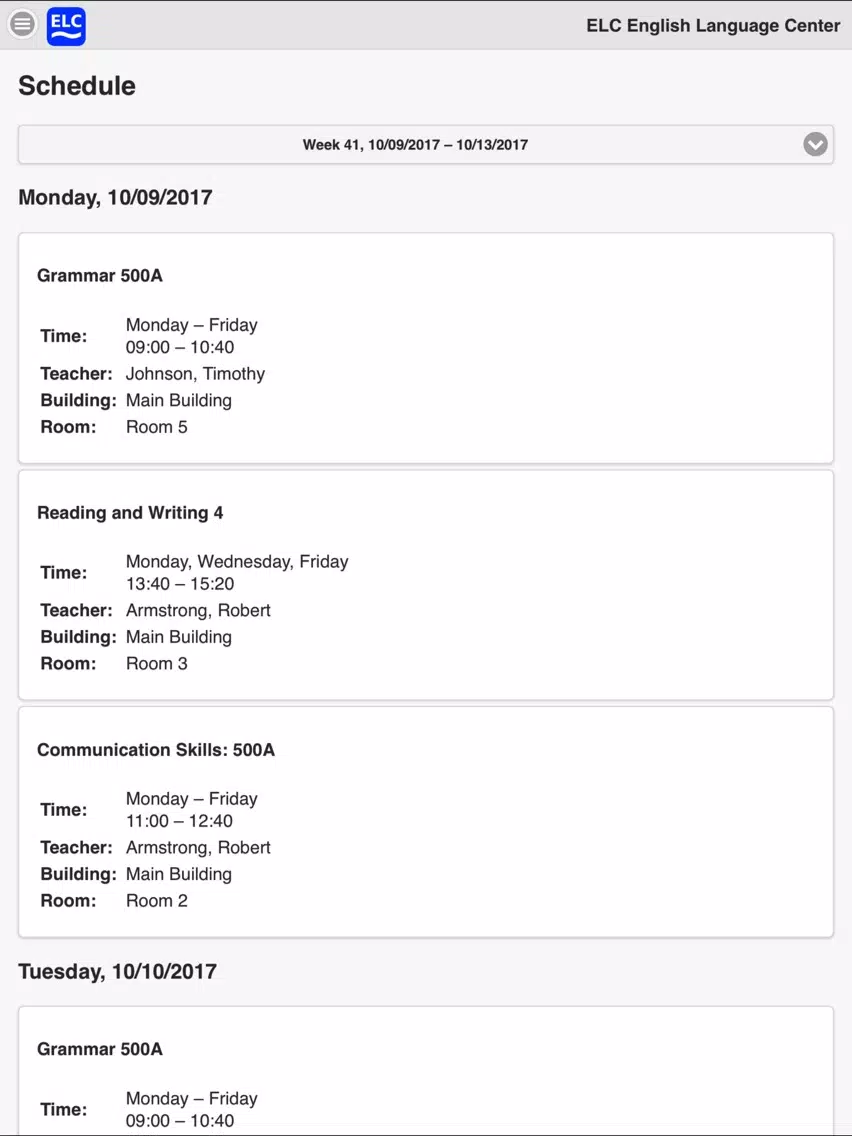 ELC

ELC English Language Center

Schedule

Week 41, 10/09/2017 – 10/13/2017

Monday, 10/09/2017

Grammar 500A

Time: Monday – Friday
09:00 – 10:40
Teacher: Johnson, Timothy
Building: Main Building
Room: Room 5

Reading and Writing 4

Time: Monday, Wednesday, Friday
13:40 – 15:20
Teacher: Armstrong, Robert
Building: Main Building
Room: Room 3

Communication Skills: 500A

Time: Monday – Friday
11:00 – 12:40
Teacher: Armstrong, Robert
Building: Main Building
Room: Room 2

Tuesday, 10/10/2017

Grammar 500A

Time: Monday – Friday
09:00 – 10:40